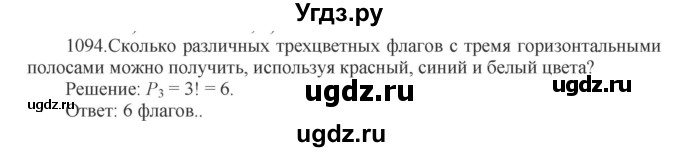 Угдз.ру

1094.Сколько различных трехцветных флагов с тремя горизонтальными полосами можно получить, используя красный, синий и белый цвета?

Решение: $P_3 = 3! = 6$.

ugdz.ru ugdz.ru

ugdz.ru

Ответ: 6 флагов..

ugdz.ru